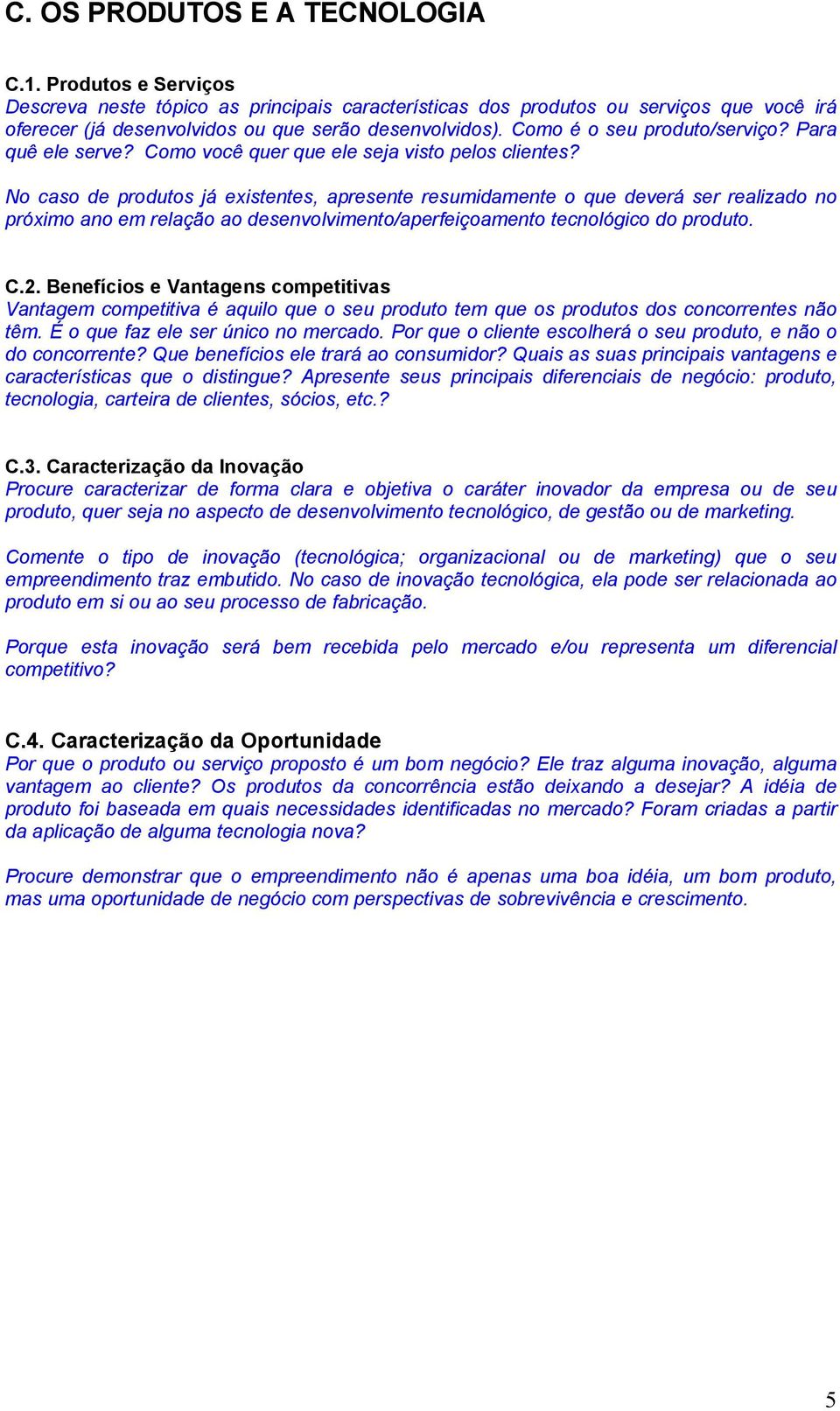 C. OS PRODUTOS E A TECNOLOGIA

C.1. Produtos e Serviços
Descreva neste tópico as principais características dos produtos ou serviços que você irá oferecer (já desenvolvidos ou que serão desenvolvidos). Como é o seu produto/serviço? Para quê ele serve? Como você quer que ele seja visto pelos clientes?

No caso de produtos já existentes, apresente resumidamente o que deverá ser realizado no próximo ano em relação ao desenvolvimento/aperfeiçoamento tecnológico do produto.

C.2. Benefícios e Vantagens competitivas
Vantagem competitiva é aquilo que o seu produto tem que os produtos dos concorrentes não têm. É o que faz ele ser único no mercado. Por que o cliente escolherá o seu produto, e não o do concorrente? Que benefícios ele trará ao consumidor? Quais as suas principais vantagens e características que o distingue? Apresente seus principais diferenciais de negócio: produto, tecnologia, carteira de clientes, sócios, etc.?

C.3. Caracterização da Inovação
Procure caracterizar de forma clara e objetiva o caráter inovador da empresa ou de seu produto, quer seja no aspecto de desenvolvimento tecnológico, de gestão ou de marketing.

Comente o tipo de inovação (tecnológica; organizacional ou de marketing) que o seu empreendimento traz embutido. No caso de inovação tecnológica, ela pode ser relacionada ao produto em si ou ao seu processo de fabricação.

Porque esta inovação será bem recebida pelo mercado e/ou representa um diferencial competitivo?

C.4. Caracterização da Oportunidade
Por que o produto ou serviço proposto é um bom negócio? Ele traz alguma inovação, alguma vantagem ao cliente? Os produtos da concorrência estão deixando a desejar? A idéia de produto foi baseada em quais necessidades identificadas no mercado? Foram criadas a partir da aplicação de alguma tecnologia nova?

Procure demonstrar que o empreendimento não é apenas uma boa idéia, um bom produto, mas uma oportunidade de negócio com perspectivas de sobrevivência e crescimento.

5